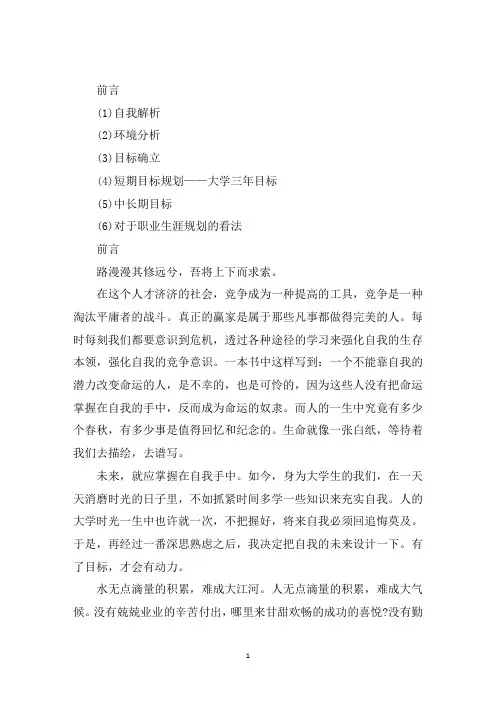 前言

(1)自我解析

(2)环境分析

(3)目标确立

(4)短期目标规划——大学三年目标

(5)中长期目标

(6)对于职业生涯规划的看法

前言

路漫漫其修远兮，吾将上下而求索。

在这个人才济济的社会，竞争成为一种提高的工具，竞争是一种淘汰平庸者的战斗。真正的赢家是属于那些凡事都做得完美的人。每时每刻我们都要意识到危机，透过各种途径的学习来强化自我的生存本领，强化自我的竞争意识。一本书中这样写到：一个不能靠自我的潜力改变命运的人，是不幸的，也是可怜的，因为这些人没有把命运掌握在自我的手中，反而成为命运的奴隶。而人的一生中究竟有多少个春秋，有多少事是值得回忆和纪念的。生命就像一张白纸，等待着我们去描绘，去谱写。

未来，就应掌握在自我手中。如今，身为大学生的我们，在一天天消磨时光的日子里，不如抓紧时间多学一些知识来充实自我。人的大学时光一生中也许就一次，不把握好，将来自我必须回追悔莫及。于是，再经过一番深思熟虑之后，我决定把自我的未来设计一下。有了目标，才会有动力。

水无点滴量的积累，难成大江河。人无点滴量的积累，难成大气候。没有兢兢业业的辛苦付出，哪里来甘甜欢畅的成功的喜悦?没有勤

1